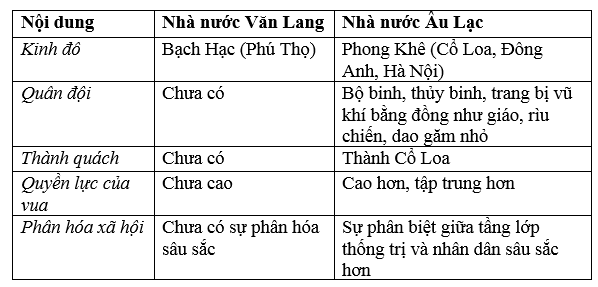 | Nội dung | Nhà nước Văn Lang | Nhà nước Âu Lạc |
|---|---|---|
| Kinh đô | Bạch Hạc (Phú Thọ) | Phong Khê (Cổ Loa, Đông Anh, Hà Nội) |
| Quân đội | Chưa có | Bộ binh, thủy binh, trang bị vũ khí bằng đồng như giáo, rìu chiến, dao găm nhỏ |
| Thành quách | Chưa có | Thành Cổ Loa |
| Quyền lực của vua | Chưa cao | Cao hơn, tập trung hơn |
| Phân hóa xã hội | Chưa có sự phân hóa sâu sắc | Sự phân biệt giữa tầng lớp thống trị và nhân dân sâu sắc hơn |